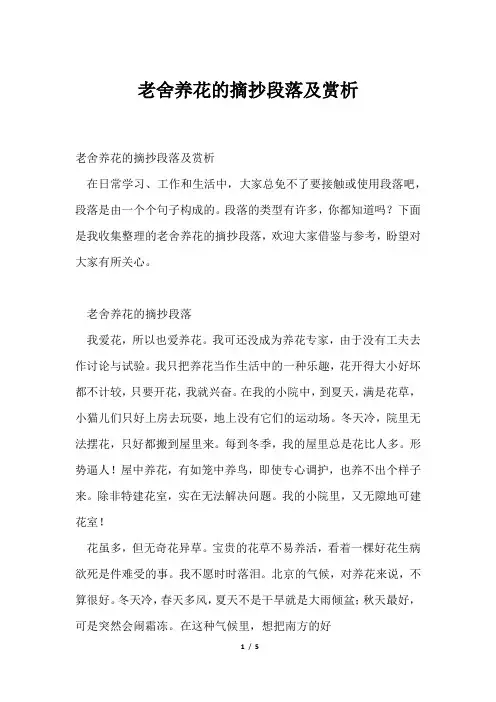 老舍养花的摘抄段落及赏析

老舍养花的摘抄段落及赏析

在日常学习、工作和生活中，大家总免不了要接触或使用段落吧，段落是由一个个句子构成的。段落的类型有许多，你都知道吗？下面是我收集整理的老舍养花的摘抄段落，欢迎大家借鉴与参考，盼望对大家有所关心。

老舍养花的摘抄段落

我爱花，所以也爱养花。我可还没成为养花专家，由于没有工夫去作讨论与试验。我只把养花当作生活中的一种乐趣，花开得大小好坏都不计较，只要开花，我就兴奋。在我的小院中，到夏天，满是花草，小猫儿们只好上房去玩耍，地上没有它们的运动场。冬天冷，院里无法摆花，只好都搬到屋里来。每到冬季，我的屋里总是花比人多。形势逼人！屋中养花，有如笼中养鸟，即使专心调护，也养不出个样子来。除非特建花室，实在无法解决问题。我的小院里，又无隙地可建花室！

花虽多，但无奇花异草。宝贵的花草不易养活，看着一棵好花生病欲死是件难受的事。我不愿时时落泪。北京的气候，对养花来说，不算很好。冬天冷，春天多风，夏天不是干旱就是大雨倾盆；秋天最好，可是突然会闹霜冻。在这种气候里，想把南方的好

1 / 5